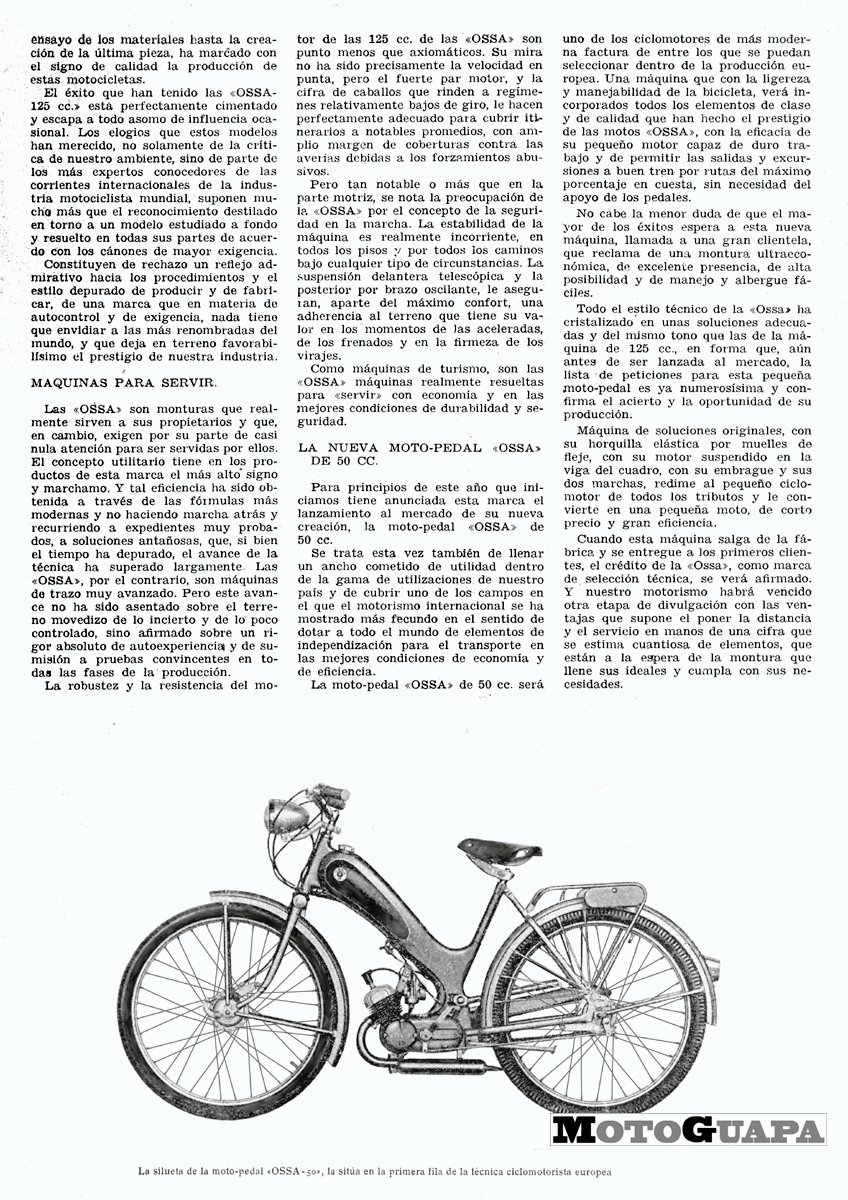 ensayo de los materiales hasta la creación de la última pieza, ha marcado con el signo de calidad la producción de estas motocicletas.

El éxito que han tenido las «OSSA-125 cc.» está perfectamente cimentado y escapa a todo asomo de influencia ocasional. Los elogios que estos modelos han merecido, no solamente de la crítica de nuestro ambiente, sino de parte de los más expertos conocedores de las corrientes internacionales de la industria motociclista mundial, suponen mucho más que el reconocimiento destilado en torno a un modelo estudiado a fondo y resuelto en todas sus partes de acuerdo con los cánones de mayor exigencia.

Constituyen de rechazo un reflejo admirativo hacia los procedimientos y el estilo depurado de producir y de fabricar, de una marca que en materia de autocontrol y de exigencia, nada tiene que envidiar a las más renombradas del mundo, y que deja en terreno favorabilísimo el prestigio de nuestra industria.

MAQUINAS PARA SERVIR.

Las «OSSA» son monturas que realmente sirven a sus propietarios y que, en cambio, exigen por su parte de casi nula atención para ser servidas por ellos. El concepto utilitario tiene en los productos de esta marca el más alto signo y marchamo. Y tal eficiencia ha sido obtenida a través de las fórmulas más modernas y no haciendo marcha atrás y recurriendo a expedientes muy probados, a soluciones antañosas, que, si bien el tiempo ha depurado, el avance de la técnica ha superado largamente. Las «OSSA», por el contrario, son máquinas de trazo muy avanzado. Pero este avance no ha sido asentado sobre el terreno movedizo de lo incierto y de lo poco controlado, sino afirmado sobre un rigor absoluto de autoexperiencia y de sumisión a pruebas convincentes en todas las fases de la producción.

La robustez y la resistencia del motor de las 125 cc. de las «OSSA» son punto menos que axiomáticos. Su mira no ha sido precisamente la velocidad en punta, pero el fuerte par motor, y la cifra de caballos que rinden a regímenes relativamente bajos de giro, le hacen perfectamente adecuado para cubrir itinerarios a notables promedios, con amplio margen de coberturas contra las averías debidas a los forzamientos abusivos.

Pero tan notable o más que en la parte motriz, se nota la preocupación de la «OSSA» por el concepto de la seguridad en la marcha. La estabilidad de la máquina es realmente incorriente, en todos los pisos y por todos los caminos bajo cualquier tipo de circunstancias. La suspensión delantera telescópica y la posterior por brazo oscilante, le aseguran, aparte del máximo confort, una adherencia al terreno que tiene su valor en los momentos de las aceleradas, de los frenados y en la firmeza de los virajes.

Como máquinas de turismo, son las «OSSA» máquinas realmente resueltas para «servir» con economía y en las mejores condiciones de durabilidad y seguridad.

LA NUEVA MOTO-PEDAL «OSSA» DE 50 CC.

Para principios de este año que iniciamos tiene anunciada esta marca el lanzamiento al mercado de su nueva creación, la moto-pedal «OSSA» de 50 cc.

Se trata esta vez también de llenar un ancho cometido de utilidad dentro de la gama de utilizaciones de nuestro país y de cubrir uno de los campos en el que el motorismo internacional se ha mostrado más fecundo en el sentido de dotar a todo el mundo de elementos de independización para el transporte en las mejores condiciones de economía y de eficiencia.

La moto-pedal «OSSA» de 50 cc. será uno de los ciclomotores de más moderna factura de entre los que se puedan seleccionar dentro de la producción europea. Una máquina que con la ligereza y manejabilidad de la bicicleta, verá incorporados todos los elementos de clase y de calidad que han hecho el prestigio de las motos «OSSA», con la eficacia de su pequeño motor capaz de duro trabajo y de permitir las salidas y excursiones a buen tren por rutas del máximo porcentaje en cuesta, sin necesidad del apoyo de los pedales.

No cabe la menor duda de que el mayor de los éxitos espera a esta nueva máquina, llamada a una gran clientela, que reclama de una montura ultraeconómica, de excelente presencia, de alta posibilidad y de manejo y albergue fáciles.

Todo el estilo técnico de la «Ossa» ha cristalizado en unas soluciones adecuadas y del mismo tono que las de la máquina de 125 cc., en forma que, aún antes de ser lanzada al mercado, la lista de peticiones para esta pequeña moto-pedal es ya numerosísima y confirma el acierto y la oportunidad de su producción.

Máquina de soluciones originales, con su horquilla elástica por muelles de fleje, con su motor suspendido en la viga del cuadro, con su embrague y sus dos marchas, redime al pequeño ciclomotor de todos los tributos y le convierte en una pequeña moto, de corto precio y gran eficiencia.

Cuando esta máquina salga de la fábrica y se entregue a los primeros clientes, el crédito de la «Ossa», como marca de selección técnica, se verá afirmado. Y nuestro motorismo habrá vencido otra etapa de divulgación con las ventajas que supone el poner la distancia y el servicio en manos de una cifra que se estima cuantiosa de elementos, que están a la espera de la montura que llene sus ideales y cumpla con sus necesidades.

MOTOGUAPA

La silueta de la moto-pedal «OSSA-50», la sitúa en la primera fila de la técnica ciclomotorista europea